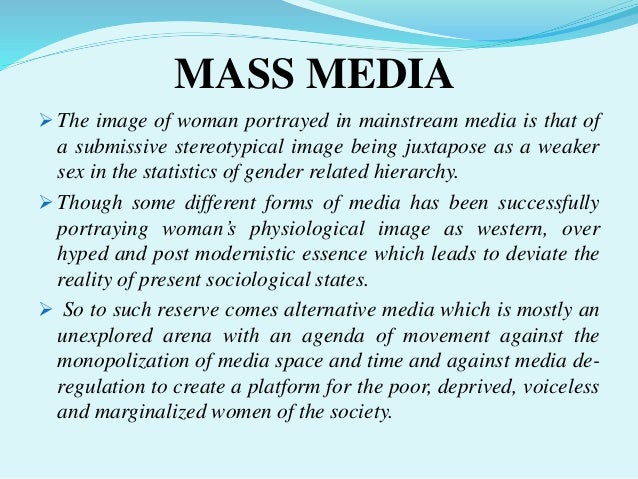 MASS MEDIA

➢ The image of woman portrayed in mainstream media is that of a submissive stereotypical image being juxtapose as a weaker sex in the statistics of gender related hierarchy.

➢ Though some different forms of media has been successfully portraying woman's physiological image as western, over hyped and post modernistic essence which leads to deviate the reality of present sociological states.

➢ So to such reserve comes alternative media which is mostly an unexplored arena with an agenda of movement against the monopolization of media space and time and against media de-regulation to create a platform for the poor, deprived, voiceless and marginalized women of the society.